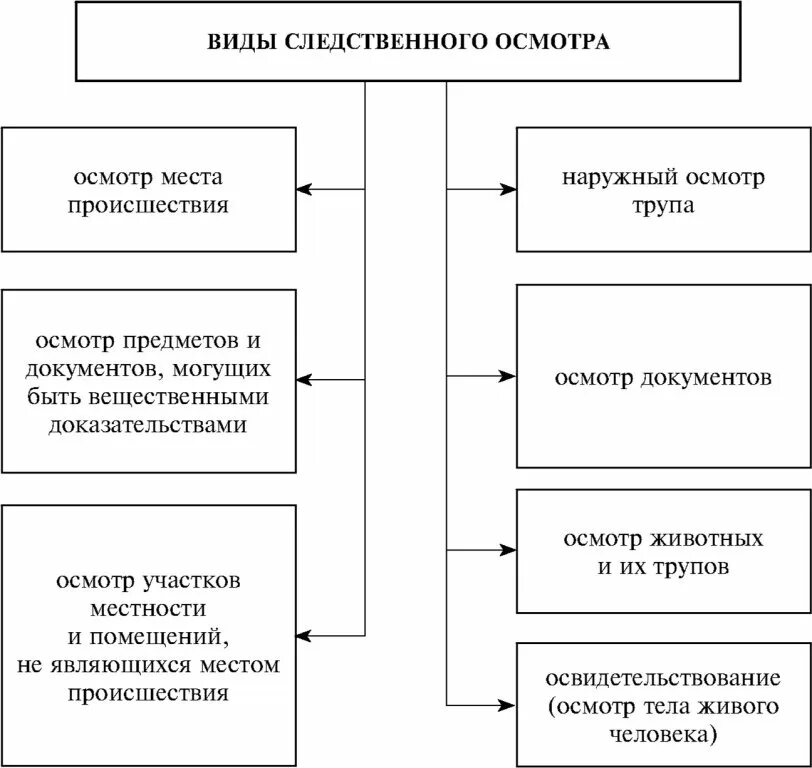 ВИДЫ СЛЕДСТВЕННОГО ОСМОТРА

осмотр места происшествия

осмотр предметов и документов, могущих быть вещественными доказательствами

осмотр участков местности и помещений, не являющихся местом происшествия

наружный осмотр трупа

осмотр документов

осмотр животных и их трупов

освидетельствование (осмотр тела живого человека)